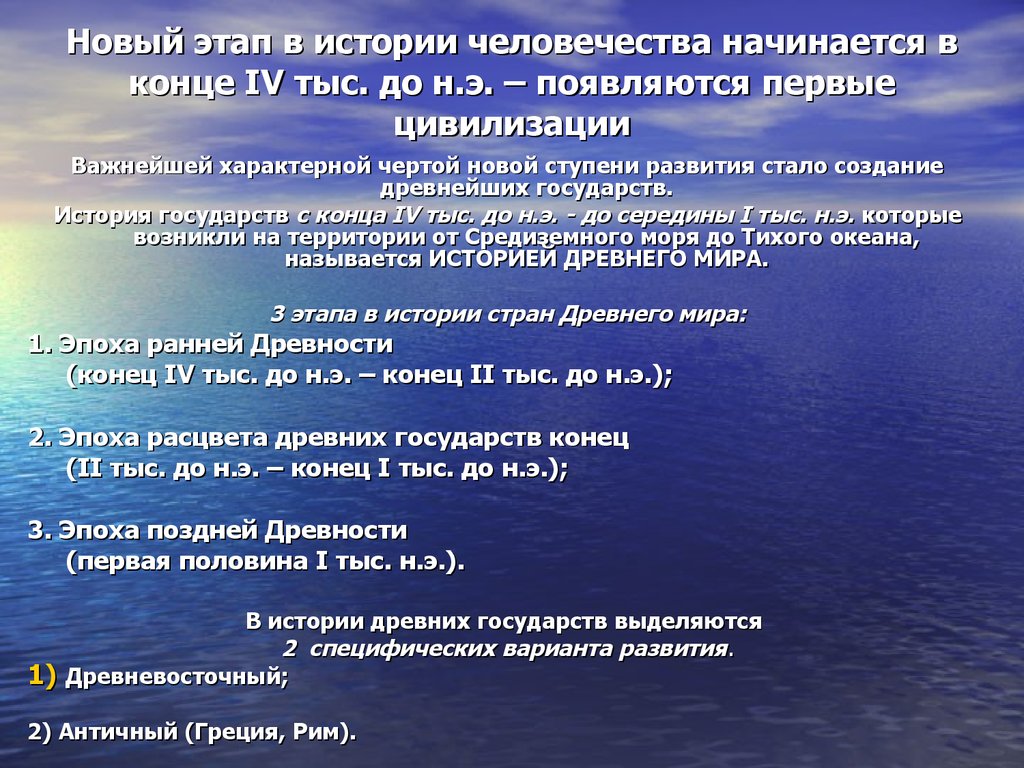 Новый этап в истории человечества начинается в конце IV тыс. до н.э. – появляются первые цивилизации

Важнейшей характерной чертой новой ступени развития стало создание древнейших государств.

История государств с конца IV тыс. до н.э. - до середины I тыс. н.э. которые возникли на территории от Средиземного моря до Тихого океана, называется ИСТОРИЕЙ ДРЕВНЕГО МИРА.

3 этапа в истории стран Древнего мира:

1. Эпоха ранней Древности (конец IV тыс. до н.э. – конец II тыс. до н.э.);

2. Эпоха расцвета древних государств конец (II тыс. до н.э. – конец I тыс. до н.э.);

3. Эпоха поздней Древности (первая половина I тыс. н.э.).

В истории древних государств выделяются 2 специфических варианта развития.

1) Древневосточный;

2) Античный (Греция, Рим).